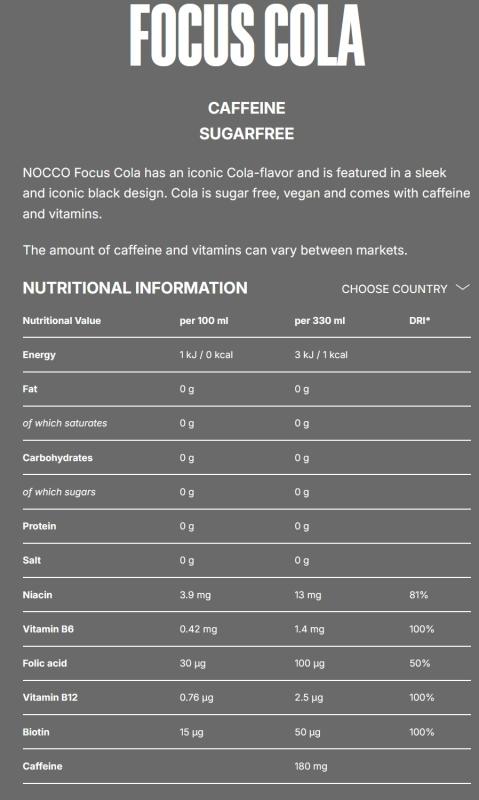 FOCUS COLA

CAFFEINE
SUGARFREE

NOCCO Focus Cola has an iconic Cola-flavor and is featured in a sleek and iconic black design. Cola is sugar free, vegan and comes with caffeine and vitamins.

The amount of caffeine and vitamins can vary between markets.

NUTRITIONAL INFORMATION

CHOOSE COUNTRY

| Nutritional Value | per 100 ml | per 330 ml | DRI* |
|---|---|---|---|
| Energy | 1 kJ / 0 kcal | 3 kJ / 1 kcal | |
| Fat | 0 g | 0 g | |
| of which saturates | 0 g | 0 g | |
| Carbohydrates | 0 g | 0 g | |
| of which sugars | 0 g | 0 g | |
| Protein | 0 g | 0 g | |
| Salt | 0 g | 0 g | |
| Niacin | 3.9 mg | 13 mg | 81% |
| Vitamin B6 | 0.42 mg | 1.4 mg | 100% |
| Folic acid | 30 µg | 100 µg | 50% |
| Vitamin B12 | 0.76 µg | 2.5 µg | 100% |
| Biotin | 15 µg | 50 µg | 100% |
| Caffeine | | 180 mg | |